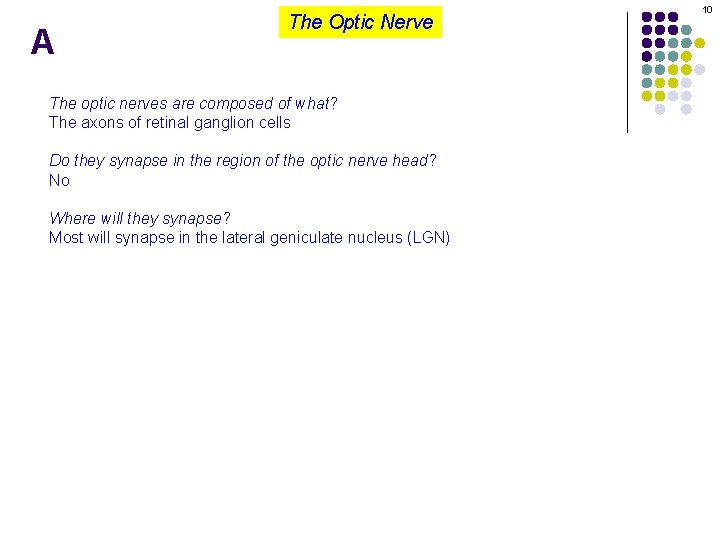 10

The Optic Nerve

A

The optic nerves are composed of what?
The axons of retinal ganglion cells

Do they synapse in the region of the optic nerve head?
No

Where will they synapse?
Most will synapse in the lateral geniculate nucleus (LGN)